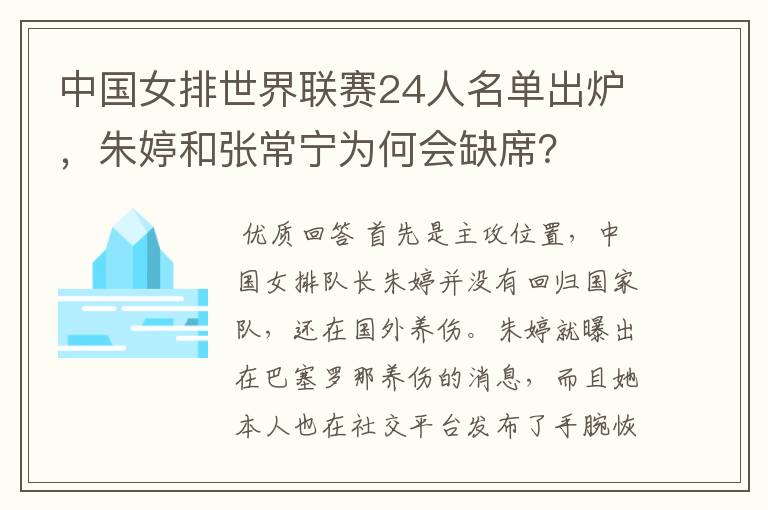 中国女排世界联赛24人名单出炉，朱婷和张常宁为何会缺席？

优质回答 首先是主攻位置，中国女排队长朱婷并没有回归国家队，还在国外养伤。朱婷就曝出在巴塞罗那养伤的消息，而且她本人也在社交平台发布了手腕恢